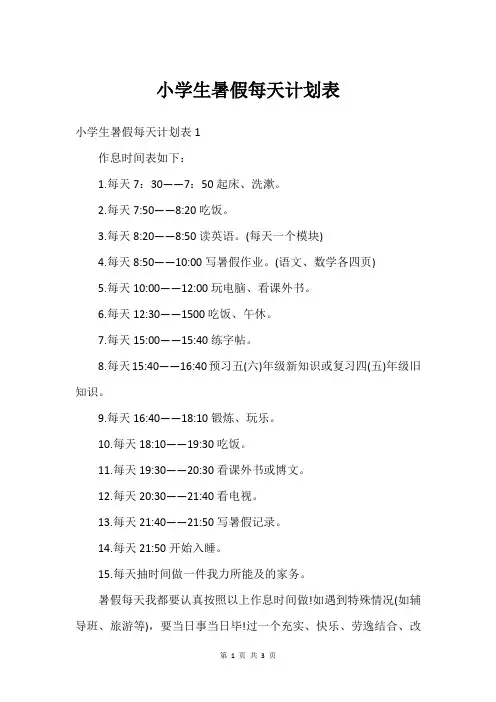 小学生暑假每天计划表

小学生暑假每天计划表 1

作息时间表如下：

1.每天 7：30——7：50 起床、洗漱。

2.每天 7:50——8:20 吃饭。

3.每天 8:20——8:50 读英语。(每天一个模块)

4.每天 8:50——10:00 写暑假作业。(语文、数学各四页)

5.每天 10:00——12:00 玩电脑、看课外书。

6.每天 12:30——1500 吃饭、午休。

7.每天 15:00——15:40 练字帖。

8.每天 15:40——16:40 预习五(六)年级新知识或复习四(五)年级旧知识。

9.每天 16:40——18:10 锻炼、玩乐。

10.每天 18:10——19:30 吃饭。

11.每天 19:30——20:30 看课外书或博文。

12.每天 20:30——21:40 看电视。

13.每天 21:40——21:50 写暑假记录。

14.每天 21:50 开始入睡。

15.每天抽时间做一件我力所能及的家务。

暑假每天我都要认真按照以上作息时间做!如遇到特殊情况(如辅导班、旅游等)，要当日事当日毕!过一个充实、快乐、劳逸结合、改

第 1 页 共 3 页